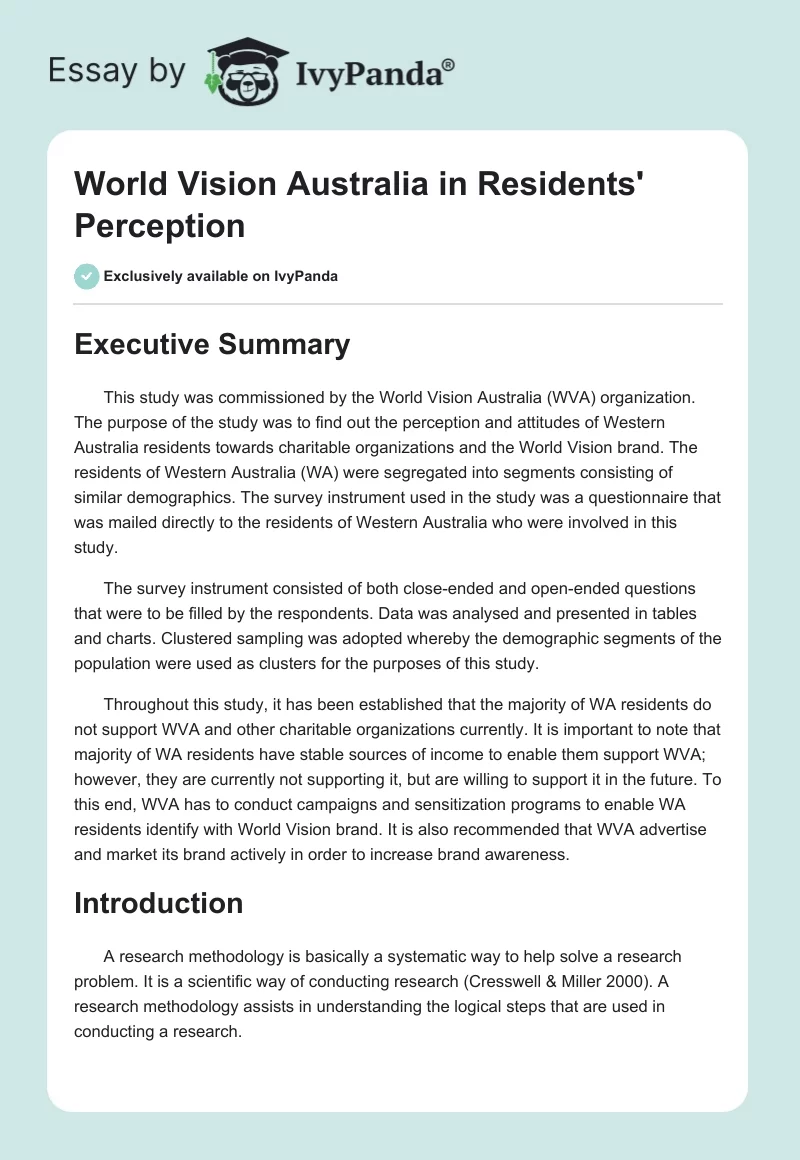 Essay by IvyPanda®

World Vision Australia in Residents' Perception

Exclusively available on IvyPanda

Executive Summary

This study was commissioned by the World Vision Australia (WVA) organization. The purpose of the study was to find out the perception and attitudes of Western Australia residents towards charitable organizations and the World Vision brand. The residents of Western Australia (WA) were segregated into segments consisting of similar demographics. The survey instrument used in the study was a questionnaire that was mailed directly to the residents of Western Australia who were involved in this study.

The survey instrument consisted of both close-ended and open-ended questions that were to be filled by the respondents. Data was analysed and presented in tables and charts. Clustered sampling was adopted whereby the demographic segments of the population were used as clusters for the purposes of this study.

Throughout this study, it has been established that the majority of WA residents do not support WVA and other charitable organizations currently. It is important to note that majority of WA residents have stable sources of income to enable them support WVA; however, they are currently not supporting it, but are willing to support it in the future. To this end, WVA has to conduct campaigns and sensitization programs to enable WA residents identify with World Vision brand. It is also recommended that WVA advertise and market its brand actively in order to increase brand awareness.

Introduction

A research methodology is basically a systematic way to help solve a research problem. It is a scientific way of conducting research (Cresswell & Miller 2000). A research methodology assists in understanding the logical steps that are used in conducting a research.